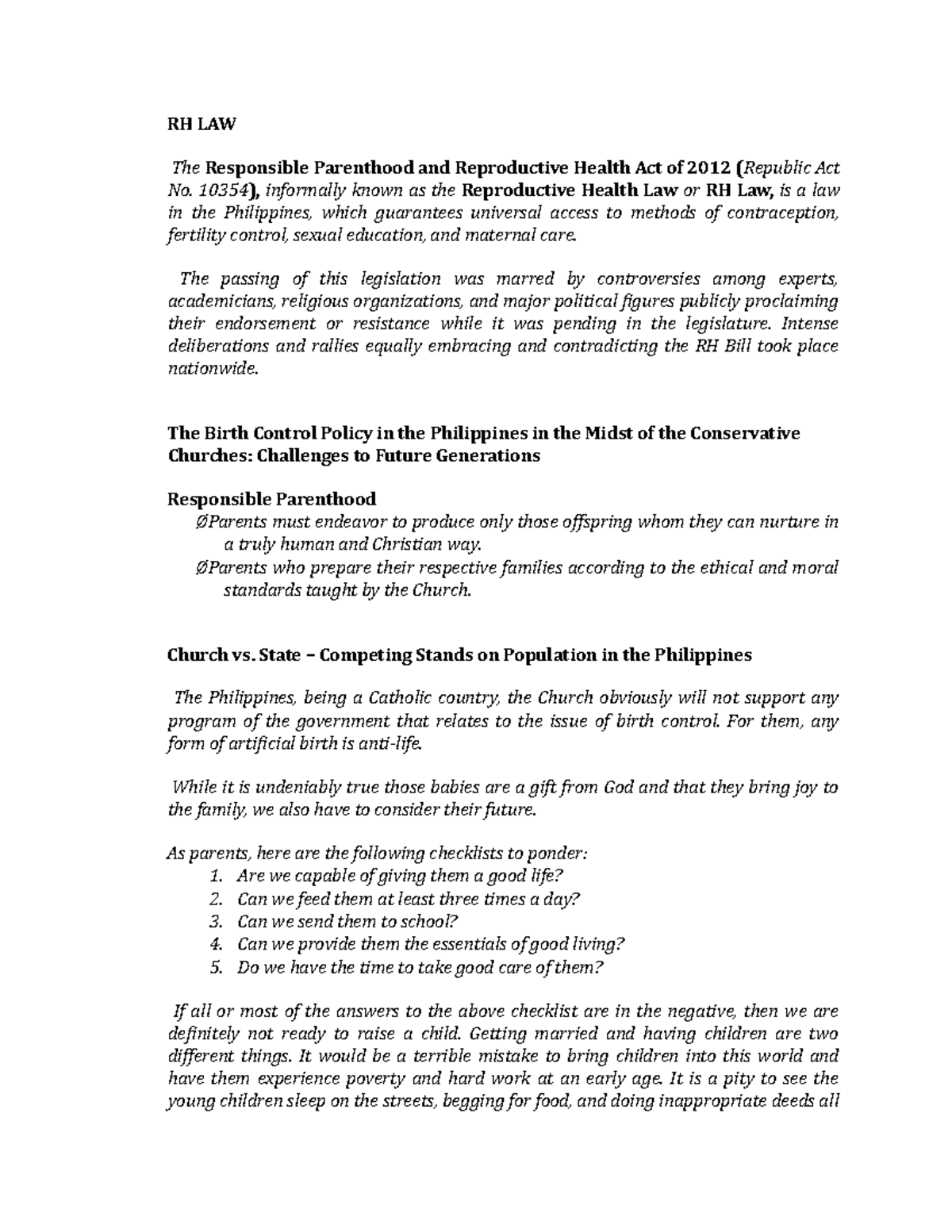 RH LAW

The Responsible Parenthood and Reproductive Health Act of 2012 (Republic Act No. 10354), informally known as the Reproductive Health Law or RH Law, is a law in the Philippines, which guarantees universal access to methods of contraception, fertility control, sexual education, and maternal care.

The passing of this legislation was marred by controversies among experts, academicians, religious organizations, and major political figures publicly proclaiming their endorsement or resistance while it was pending in the legislature. Intense deliberations and rallies equally embracing and contradicting the RH Bill took place nationwide.

The Birth Control Policy in the Philippines in the Midst of the Conservative Churches: Challenges to Future Generations

Responsible Parenthood

ØParents must endeavor to produce only those offspring whom they can nurture in a truly human and Christian way.

ØParents who prepare their respective families according to the ethical and moral standards taught by the Church.

Church vs. State – Competing Stands on Population in the Philippines

The Philippines, being a Catholic country, the Church obviously will not support any program of the government that relates to the issue of birth control. For them, any form of artificial birth is anti-life.

While it is undeniably true those babies are a gift from God and that they bring joy to the family, we also have to consider their future.

As parents, here are the following checklists to ponder:
1. Are we capable of giving them a good life?
2. Can we feed them at least three times a day?
3. Can we send them to school?
4. Can we provide them the essentials of good living?
5. Do we have the time to take good care of them?

If all or most of the answers to the above checklist are in the negative, then we are definitely not ready to raise a child. Getting married and having children are two different things. It would be a terrible mistake to bring children into this world and have them experience poverty and hard work at an early age. It is a pity to see the young children sleep on the streets, begging for food, and doing inappropriate deeds all